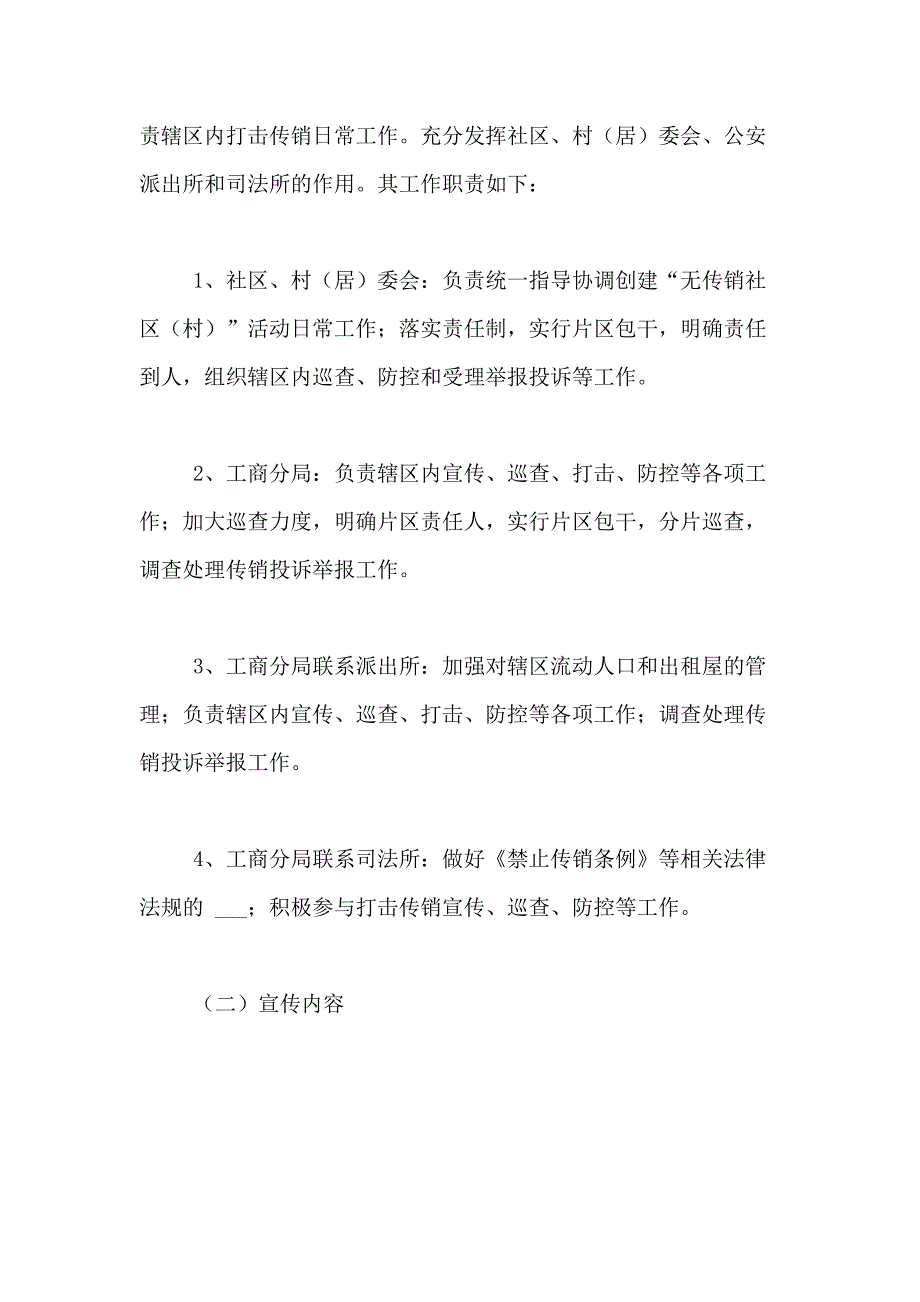 责辖区内打击传销日常工作。充分发挥社区、村（居）委会、公安派出所和司法所的作用。其工作职责如下：

1、社区、村（居）委会：负责统一指导协调创建“无传销社区（村）”活动日常工作；落实责任制，实行片区包干，明确责任到人，组织辖区内巡查、防控和受理举报投诉等工作。

2、工商分局：负责辖区内宣传、巡查、打击、防控等各项工作；加大巡查力度，明确片区责任人，实行片区包干，分片巡查，调查处理传销投诉举报工作。

3、工商分局联系派出所：加强对辖区流动人口和出租屋的管理；负责辖区内宣传、巡查、打击、防控等各项工作；调查处理传销投诉举报工作。

4、工商分局联系司法所：做好《禁止传销条例》等相关法律法规的 ___；积极参与打击传销宣传、巡查、防控等工作。

（二）宣传内容